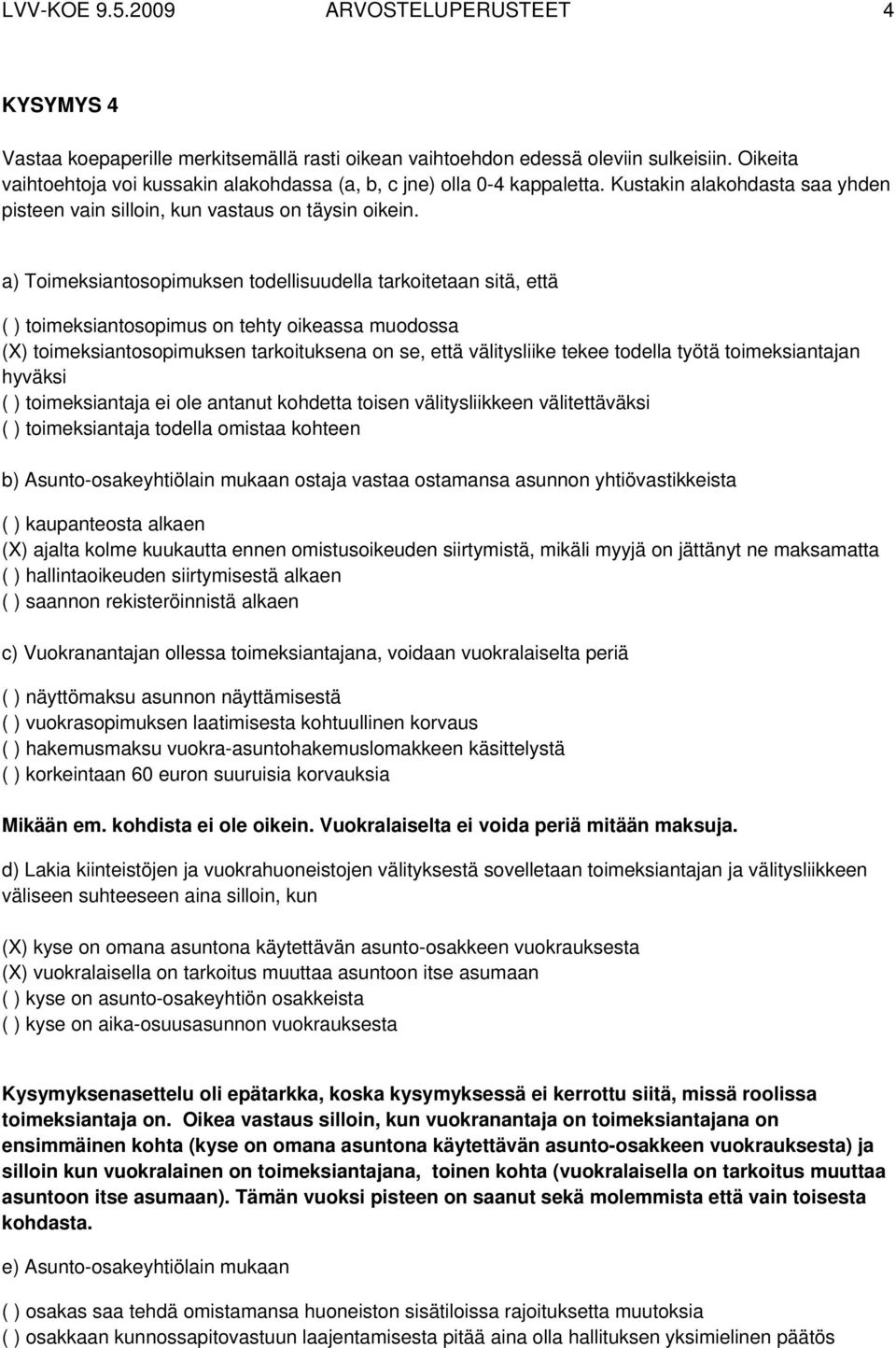 LVV-KOE 9.5.2009 ARVOSTELUPERUSTEET 4

KYSYMYS 4

Vastaa koepaperille merkitsemällä rasti oikean vaihtoehdon edessä oleviin sulkeisiin. Oikeita vaihtoehtoja voi kussakin alakohdassa (a, b, c jne) olla 0-4 kappaletta. Kustakin alakohdasta saa yhden pisteen vain silloin, kun vastaus on täysin oikein.

a) Toimeksiantosopimuksen todellisuudella tarkoitetaan sitä, että

( ) toimeksiantosopimus on tehty oikeassa muodossa
(X) toimeksiantosopimuksen tarkoituksena on se, että välitysliike tekee todella työtä toimeksiantajan hyväksi
( ) toimeksiantaja ei ole antanut kohdetta toisen välitysliikkeen välitettäväksi
( ) toimeksiantaja todella omistaa kohteen

b) Asunto-osakeyhtiölain mukaan ostaja vastaa ostamansa asunnon yhtiövastikkeista

( ) kaupanteosta alkaen
(X) ajalta kolme kuukautta ennen omistusoikeuden siirtymistä, mikäli myyjä on jättänyt ne maksamatta
( ) hallintaoikeuden siirtymisestä alkaen
( ) saannon rekisteröinnistä alkaen

c) Vuokranantajan ollessa toimeksiantajana, voidaan vuokralaiselta periä

( ) näyttömaksu asunnon näyttämisestä
( ) vuokrasopimuksen laatimisesta kohtuullinen korvaus
( ) hakemusmaksu vuokra-asuntohakemuslomakkeen käsittelystä
( ) korkeintaan 60 euron suuruisia korvauksia

Mikään em. kohdista ei ole oikein. Vuokralaiselta ei voida periä mitään maksuja.

d) Lakia kiinteistöjen ja vuokrahuoneistojen välityksestä sovelletaan toimeksiantajan ja välitysliikkeen väliseen suhteeseen aina silloin, kun

(X) kyse on omana asuntona käytettävän asunto-osakkeen vuokrauksesta
(X) vuokralaisella on tarkoitus muuttaa asuntoon itse asumaan
( ) kyse on asunto-osakeyhtiön osakkeista
( ) kyse on aika-osuusasunnon vuokrauksesta

Kysymyksenasettelu oli epätarkka, koska kysymyksessä ei kerrottu siitä, missä roolissa toimeksiantaja on. Oikea vastaus silloin, kun vuokranantaja on toimeksiantajana on ensimmäinen kohta (kyse on omana asuntona käytettävän asunto-osakkeen vuokrauksesta) ja silloin kun vuokralainen on toimeksiantajana, toinen kohta (vuokralaisella on tarkoitus muuttaa asuntoon itse asumaan). Tämän vuoksi pisteen on saanut sekä molemmista että vain toisesta kohdasta.

e) Asunto-osakeyhtiölain mukaan

( ) osakas saa tehdä omistamansa huoneiston sisätiloissa rajoituksetta muutoksia
( ) osakkaan kunnossapitovastuun laajentamisesta pitää aina olla hallituksen yksimielinen päätös